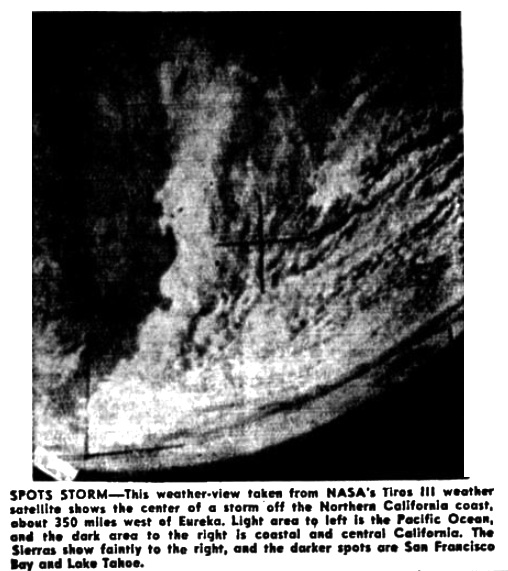 SPOTS STORM—This weather-view taken from NASA's Tiros III weather satellite shows the center of a storm off the Northern California coast, about 350 miles west of Eureka. Light area to left is the Pacific Ocean, and the dark area to the right is coastal and central California. The Sierras show faintly to the right, and the darker spots are San Francisco Bay and Lake Tahoe.